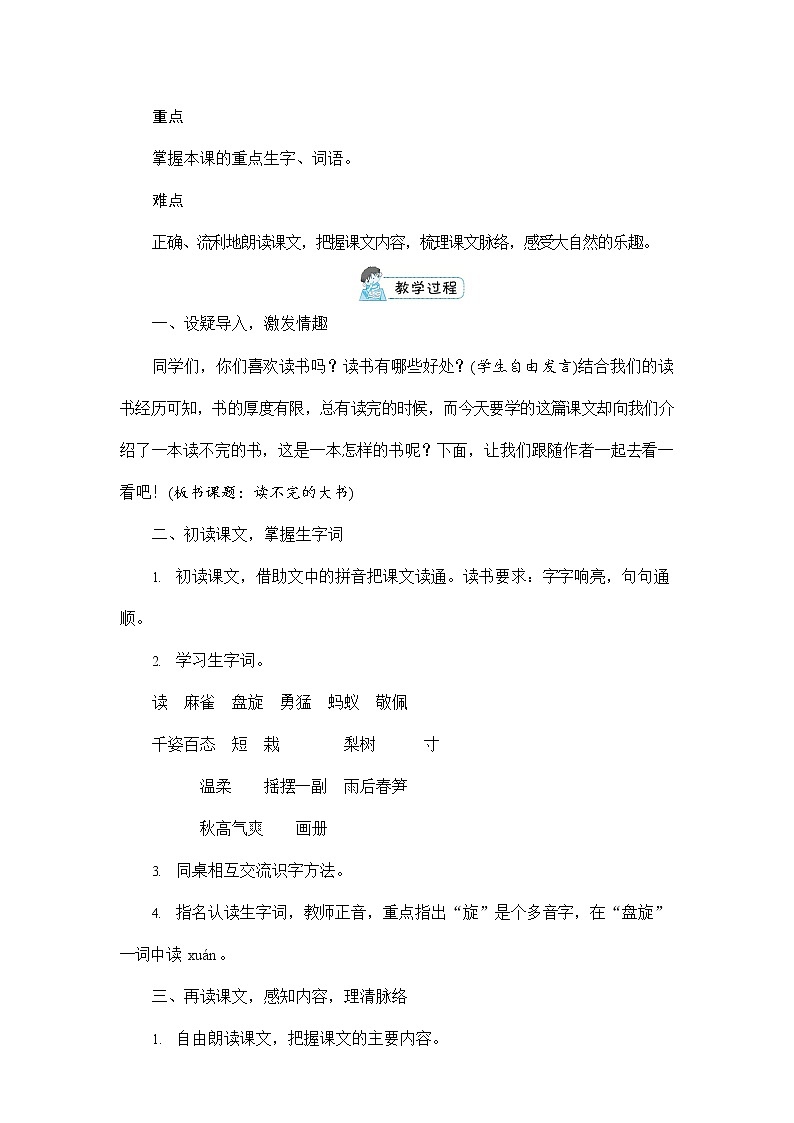 重点

掌握本课的重点生字、词语。

难点

正确、流利地朗读课文，把握课文内容，梳理课文脉络，感受大自然的乐趣。

教学过程

一、设疑导入，激发情趣

同学们，你们喜欢读书吗？读书有哪些好处？(学生自由发言)结合我们的读书经历可知，书的厚度有限，总有读完的时候，而今天要学的这篇课文却向我们介绍了一本读不完的书，这是一本怎样的书呢？下面，让我们跟随作者一起去看一看吧！(板书课题：读不完的大书)

二、初读课文，掌握生字词

1. 初读课文，借助文中的拼音把课文读通。读书要求：字字响亮，句句通顺。

2. 学习生字词。

读　麻雀　盘旋　勇猛　蚂蚁　敬佩

千姿百态　短　栽　梨树　寸

温柔　摇摆一副　雨后春笋

秋高气爽　画册

3. 同桌相互交流识字方法。

4. 指名认读生字词，教师正音，重点指出“旋”是个多音字，在“盘旋”一词中读 xuán 。

三、再读课文，感知内容，理清脉络

1. 自由朗读课文，把握课文的主要内容。